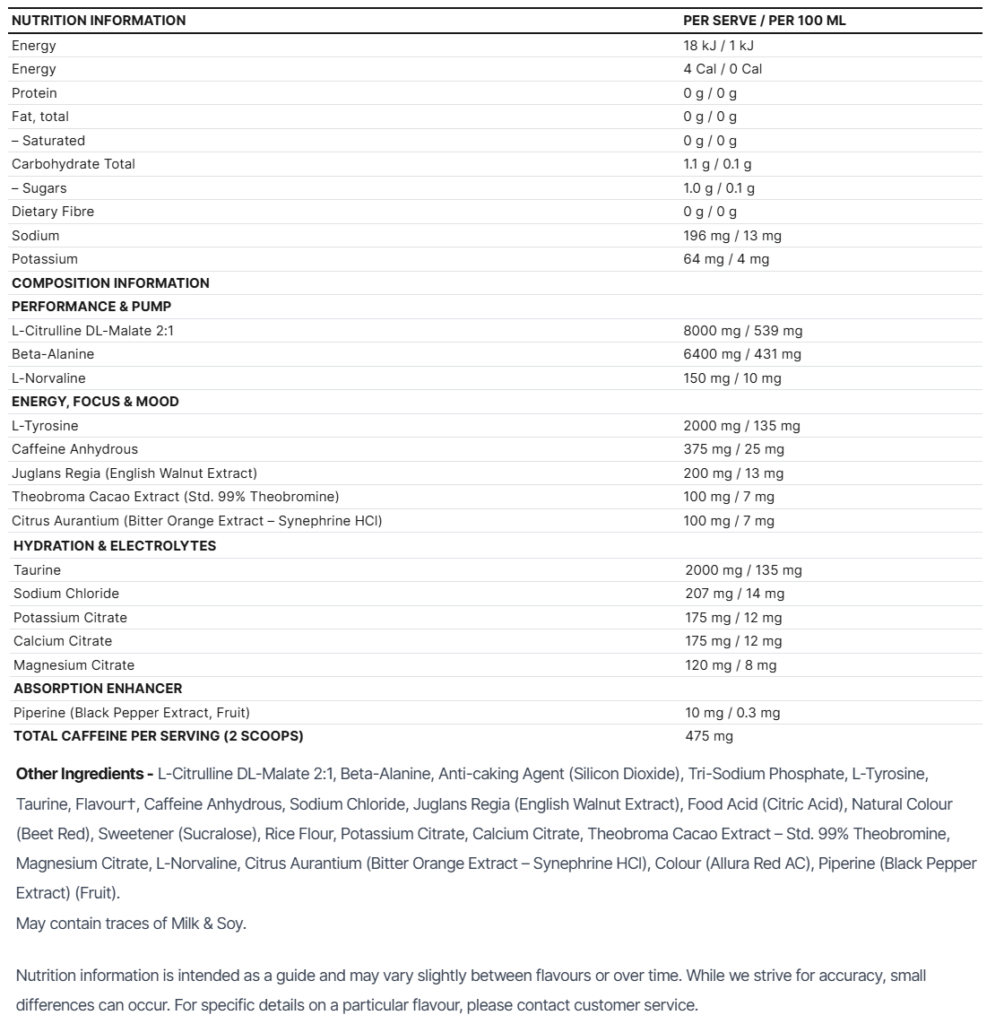 | NUTRITION INFORMATION | PER SERVE / PER 100 ML |
|---|---|
| Energy | 18 kJ / 1 kJ |
| Energy | 4 Cal / 0 Cal |
| Protein | 0 g / 0 g |
| Fat, total | 0 g / 0 g |
| – Saturated | 0 g / 0 g |
| Carbohydrate Total | 1.1 g / 0.1 g |
| – Sugars | 1.0 g / 0.1 g |
| Dietary Fibre | 0 g / 0 g |
| Sodium | 196 mg / 13 mg |
| Potassium | 64 mg / 4 mg |
| COMPOSITION INFORMATION | |
| PERFORMANCE & PUMP | |
| L-Citrulline DL-Malate 2:1 | 8000 mg / 539 mg |
| Beta-Alanine | 6400 mg / 431 mg |
| L-Norvaline | 150 mg / 10 mg |
| ENERGY, FOCUS & MOOD | |
| L-Tyrosine | 2000 mg / 135 mg |
| Caffeine Anhydrous | 375 mg / 25 mg |
| Juglans Regia (English Walnut Extract) | 200 mg / 13 mg |
| Theobroma Cacao Extract (Std. 99% Theobromine) | 100 mg / 7 mg |
| Citrus Aurantium (Bitter Orange Extract – Synephrine HCl) | 100 mg / 7 mg |
| HYDRATION & ELECTROLYTES | |
| Taurine | 2000 mg / 135 mg |
| Sodium Chloride | 207 mg / 14 mg |
| Potassium Citrate | 175 mg / 12 mg |
| Calcium Citrate | 175 mg / 12 mg |
| Magnesium Citrate | 120 mg / 8 mg |
| ABSORPTION ENHANCER | |
| Piperine (Black Pepper Extract, Fruit) | 10 mg / 0.3 mg |
| TOTAL CAFFEINE PER SERVING (2 SCOOPS) | 475 mg |

Other Ingredients - L-Citrulline DL-Malate 2:1, Beta-Alanine, Anti-caking Agent (Silicon Dioxide), Tri-Sodium Phosphate, L-Tyrosine, Taurine, Flavour†, Caffeine Anhydrous, Sodium Chloride, Juglans Regia (English Walnut Extract), Food Acid (Citric Acid), Natural Colour (Beet Red), Sweetener (Sucralose), Rice Flour, Potassium Citrate, Calcium Citrate, Theobroma Cacao Extract – Std. 99% Theobromine, Magnesium Citrate, L-Norvaline, Citrus Aurantium (Bitter Orange Extract – Synephrine HCl), Colour (Allura Red AC), Piperine (Black Pepper Extract) (Fruit).
May contain traces of Milk & Soy.

Nutrition information is intended as a guide and may vary slightly between flavours or over time. While we strive for accuracy, small differences can occur. For specific details on a particular flavour, please contact customer service.